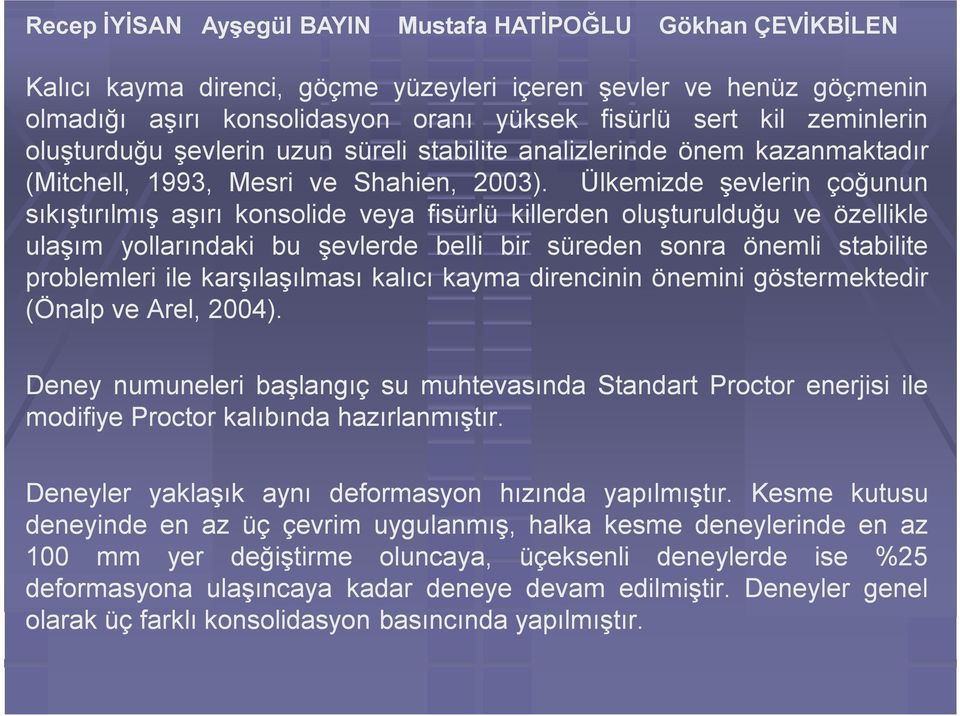 Recep İYİSAN Ayşegül BAYIN Mustafa HATİPOĞLU Gökhan ÇEVİKBİLEN

Kalıcı kayma direnci, göçme yüzeyleri içeren şevler ve henüz göçmenin olmadığı aşırı konsolidasyon oranı yüksek fisürlü sert kil zeminlerin oluşturduğu şevlerin uzun süreli stabilite analizlerinde önem kazanmaktadır (Mitchell, 1993, Mesri ve Shahien, 2003). Ülkemizde şevlerin çoğunun sıkıştırılmış aşırı konsolide veya fisürlü killerden oluşturulduğu ve özellikle ulaşım yollarındaki bu şevlerde belli bir süreden sonra önemli stabilite problemleri ile karşılaşılması kalıcı kayma direncinin önemini göstermektedir (Önalp ve Arel, 2004).

Deney numuneleri başlangıç su muhtevasında Standart Proctor enerjisi ile modifiye Proctor kalıbında hazırlanmıştır.

Deneyler yaklaşık aynı deformasyon hızında yapılmıştır. Kesme kutusu deneyinde en az üç çevrim uygulanmış, halka kesme deneylerinde en az 100 mm yer değiştirme oluncaya, üçeksenli deneylerde ise %25 deformasyona ulaşıncaya kadar deneye devam edilmiştir. Deneyler genel olarak üç farklı konsolidasyon basıncında yapılmıştır.